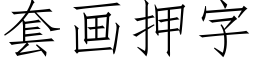 套画押字